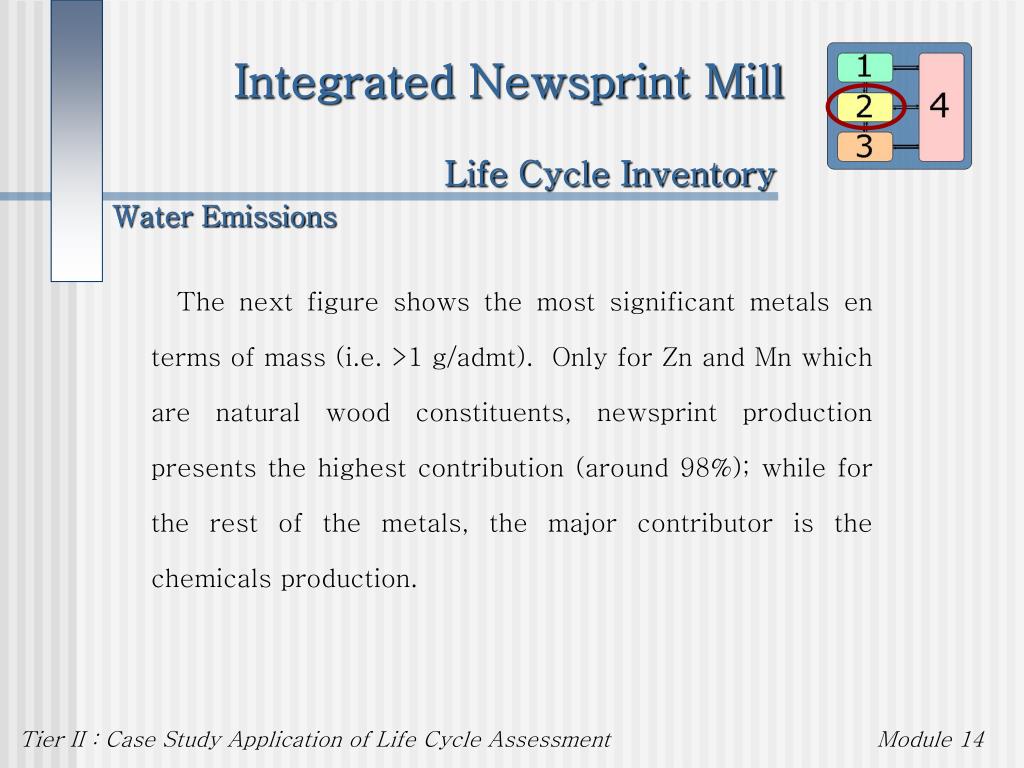 Integrated Newsprint Mill

1
2
3
4

Life Cycle Inventory

Water Emissions

The next figure shows the most significant metals en terms of mass (i.e. >1 g/admt). Only for Zn and Mn which are natural wood constituents, newsprint production presents the highest contribution (around 98%); while for the rest of the metals, the major contributor is the chemicals production.

Tier II : Case Study Application of Life Cycle Assessment

Module 14